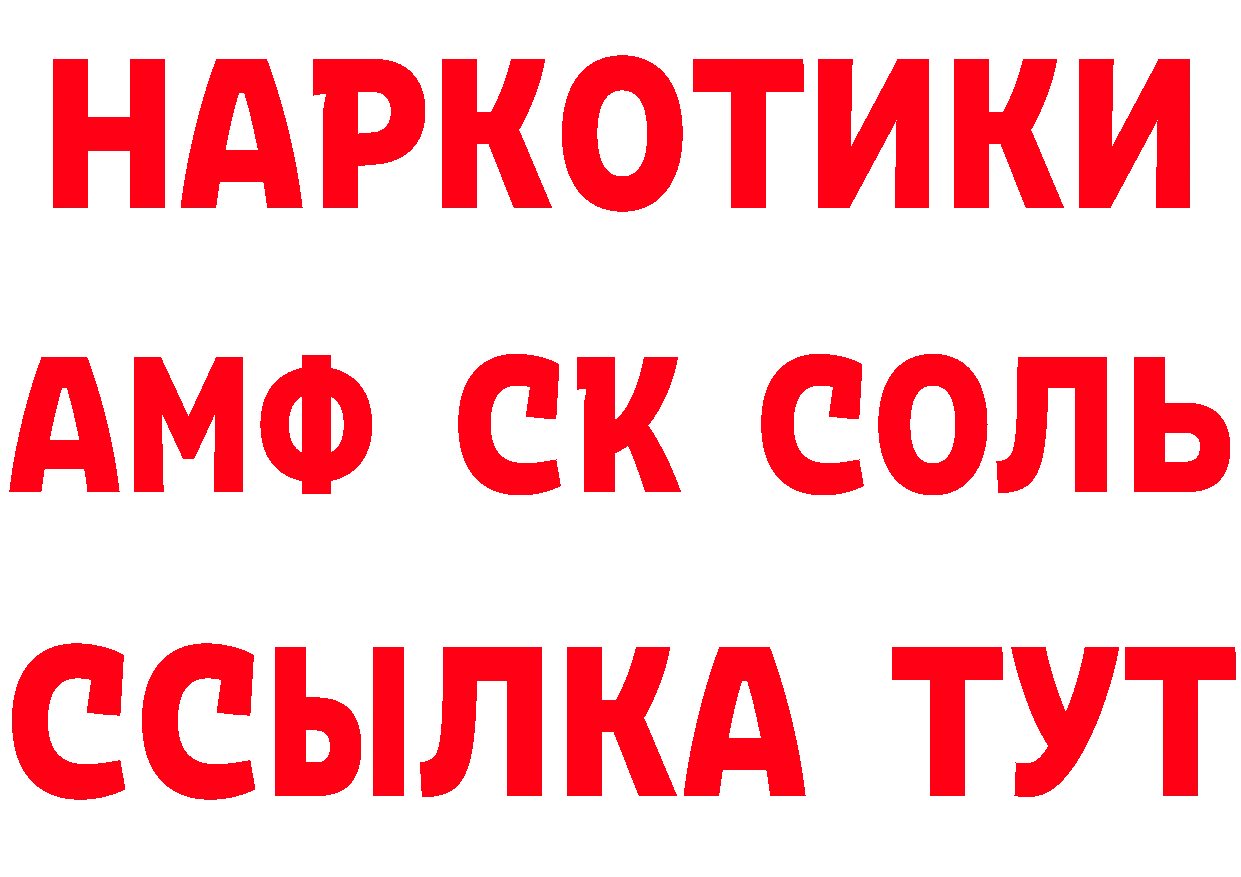 НАРКОТИКИ

АМФ СК СОЛЬ

ССЫЛКА ТУТ